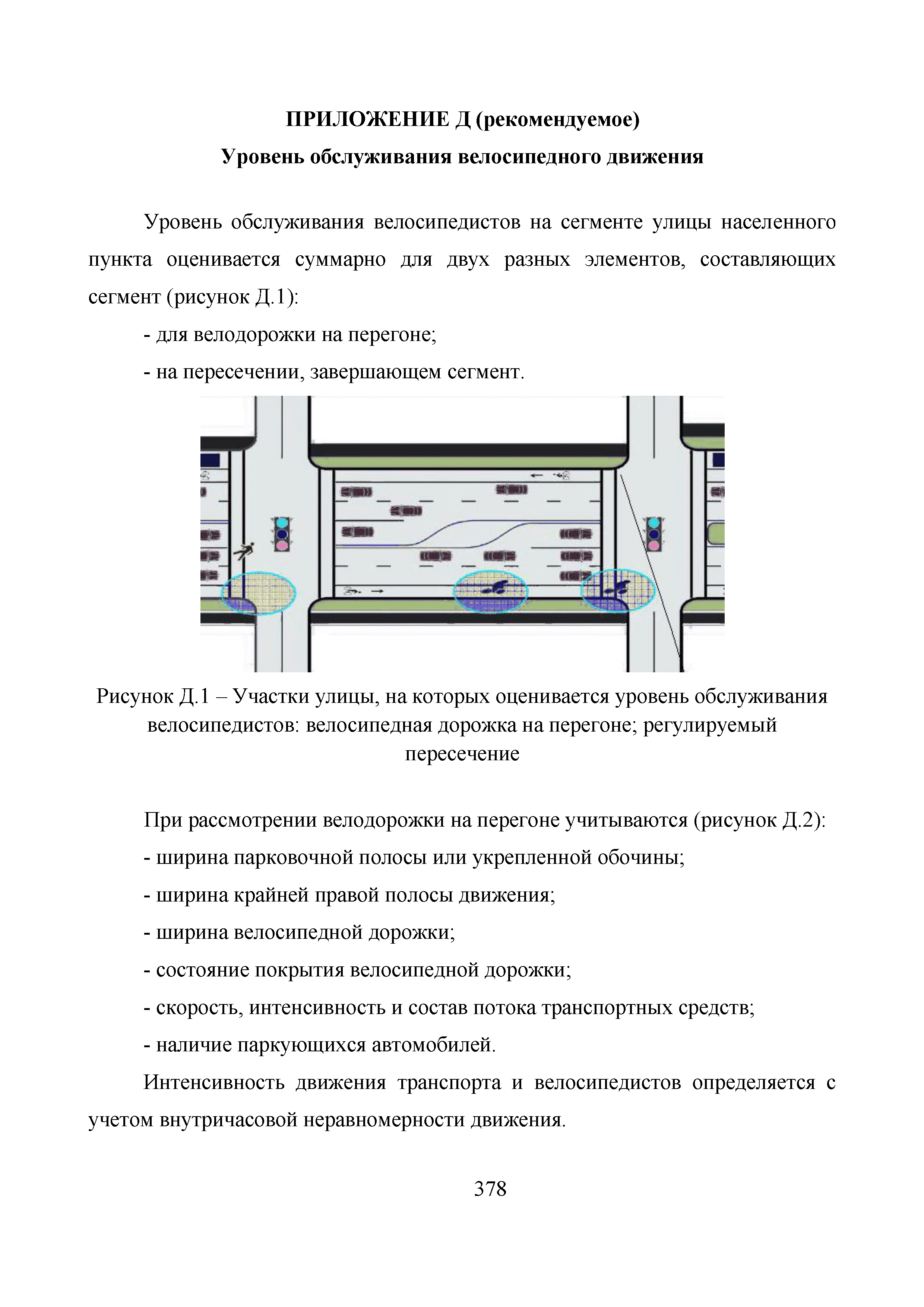 ПРИЛОЖЕНИЕ Д (рекомендуемое)

Уровень обслуживания велосипедного движения

Уровень обслуживания велосипедистов на сегменте улицы населенного пункта оценивается суммарно для двух разных элементов, составляющих сегмент (рисунок Д.1):

- для велодорожки на перегоне;

- на пересечении, завершающем сегмент.

Рисунок Д.1 – Участки улицы, на которых оценивается уровень обслуживания велосипедистов: велосипедная дорожка на перегоне; регулируемый пересечение

При рассмотрении велодорожки на перегоне учитываются (рисунок Д.2):

- ширина парковочной полосы или укрепленной обочины;

- ширина крайней правой полосы движения;

- ширина велосипедной дорожки;

- состояние покрытия велосипедной дорожки;

- скорость, интенсивность и состав потока транспортных средств;

- наличие паркующихся автомобилей.

Интенсивность движения транспорта и велосипедистов определяется с учетом внутричасовой неравномерности движения.

378